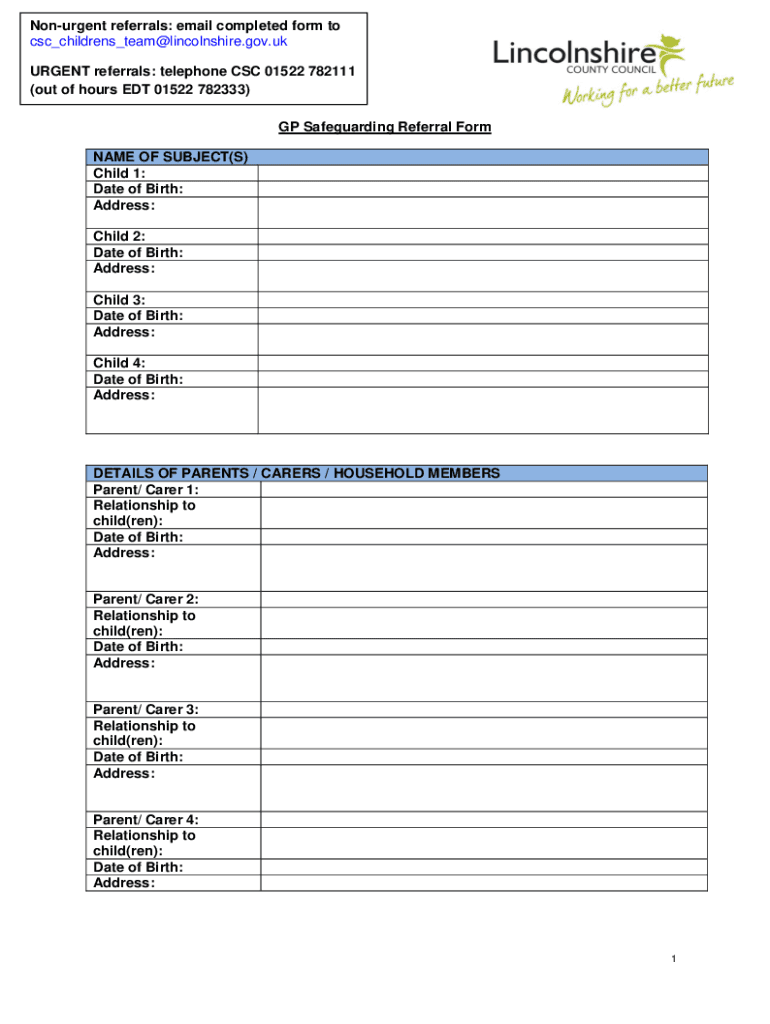 Non-urgent referrals: email completed form to csc_childrens_team@lincolnshire.gov.uk

URGENT referrals: telephone CSC 01522 782111 (out of hours EDT 01522 782333)

Lincolnshire
COUNTY COUNCIL
Working for a better future

GP Safeguarding Referral Form

| NAME OF SUBJECT(S) | |
|---|---|
| Child 1: | |
| Date of Birth: | |
| Address: | |
| Child 2: | |
| Date of Birth: | |
| Address: | |
| Child 3: | |
| Date of Birth: | |
| Address: | |
| Child 4: | |
| Date of Birth: | |
| Address: | |

| DETAILS OF PARENTS / CARERS / HOUSEHOLD MEMBERS | |
|---|---|
| Parent/ Carer 1: | |
| Relationship to child(ren): | |
| Date of Birth: | |
| Address: | |
| Parent/ Carer 2: | |
| Relationship to child(ren): | |
| Date of Birth: | |
| Address: | |
| Parent/ Carer 3: | |
| Relationship to child(ren): | |
| Date of Birth: | |
| Address: | |
| Parent/ Carer 4: | |
| Relationship to child(ren): | |
| Date of Birth: | |
| Address: | |

1